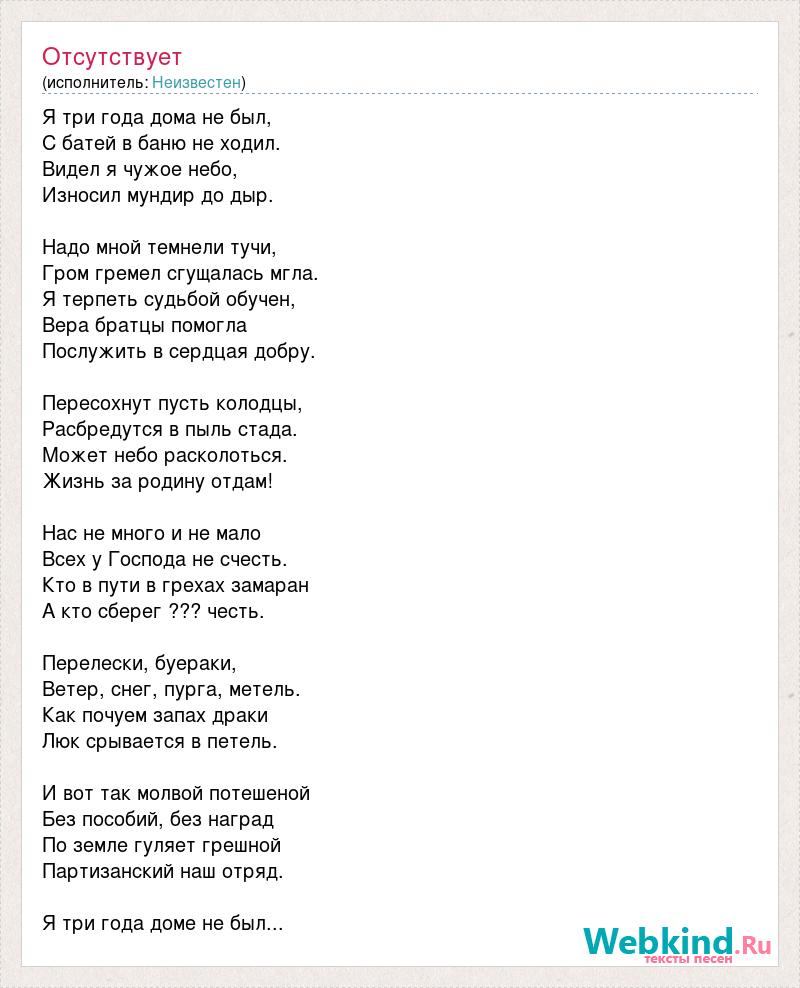 Отсутствует
(исполнитель: Неизвестен)

Я три года дома не был,
С батей в баню не ходил.
Видел я чужое небо,
Износил мундир до дыр.

Надо мной темнели тучи,
Гром гремел сгущалась мгла.
Я терпеть судьбой обучен,
Вера братцы помогла
Послужить в сердцая добру.

Пересохнут пусть колодцы,
Расбредутся в пыль стада.
Может небо расколоться.
Жизнь за родину отдам!

Нас не много и не мало
Всех у Господа не счесть.
Кто в пути в грехах замаран
А кто сберег ??? честь.

Перелески, буераки,
Ветер, снег, пурга, метель.
Как почуем запах драки
Люк срывается в петель.

И вот так молвой потешеной
Без пособий, без наград
По земле гуляет грешной
Партизанский наш отряд.

Я три года доме не был...

Webkind.Ru
тексты песен